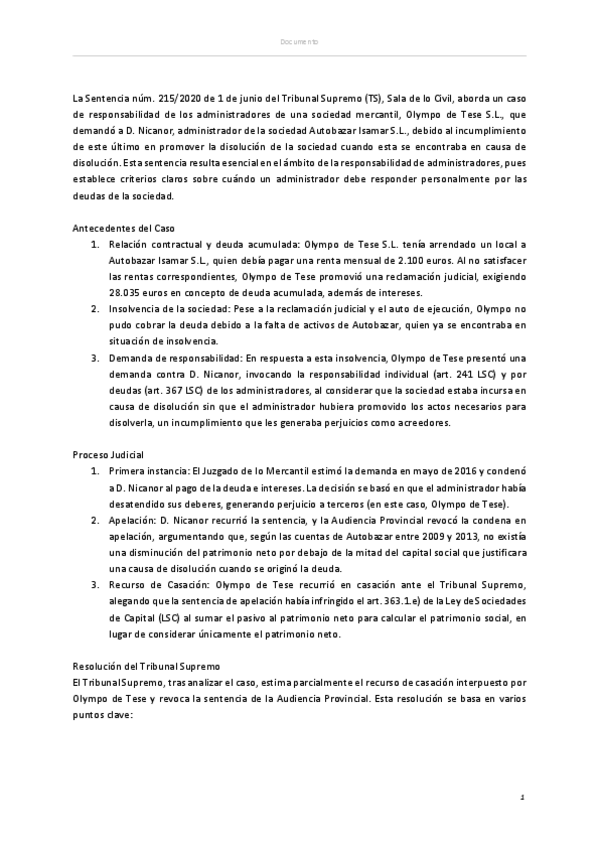 Documento

La Sentencia núm. 215/2020 de 1 de junio del Tribunal Supremo (TS), Sala de lo Civil, aborda un caso de responsabilidad de los administradores de una sociedad mercantil, Olympo de Tese S.L., que demandó a D. Nicanor, administrador de la sociedad Autobazar Isamar S.L., debido al incumplimiento de este último en promover la disolución de la sociedad cuando esta se encontraba en causa de disolución. Esta sentencia resulta esencial en el ámbito de la responsabilidad de administradores, pues establece criterios claros sobre cuándo un administrador debe responder personalmente por las deudas de la sociedad.

Antecedentes del Caso

1. Relación contractual y deuda acumulada: Olympo de Tese S.L. tenía arrendado un local a Autobazar Isamar S.L., quien debía pagar una renta mensual de 2.100 euros. Al no satisfacer las rentas correspondientes, Olympo de Tese promovió una reclamación judicial, exigiendo 28.035 euros en concepto de deuda acumulada, además de intereses.
2. Insolvencia de la sociedad: Pese a la reclamación judicial y el auto de ejecución, Olympo no pudo cobrar la deuda debido a la falta de activos de Autobazar, quien ya se encontraba en situación de insolvencia.
3. Demanda de responsabilidad: En respuesta a esta insolvencia, Olympo de Tese presentó una demanda contra D. Nicanor, invocando la responsabilidad individual (art. 241 LSC) y por deudas (art. 367 LSC) de los administradores, al considerar que la sociedad estaba incursa en causa de disolución sin que el administrador hubiera promovido los actos necesarios para disolverla, un incumplimiento que les generaba perjuicios como acreedores.

Proceso Judicial

1. Primera instancia: El Juzgado de lo Mercantil estimó la demanda en mayo de 2016 y condenó a D. Nicanor al pago de la deuda e intereses. La decisión se basó en que el administrador había desatendido sus deberes, generando perjuicio a terceros (en este caso, Olympo de Tese).
2. Apelación: D. Nicanor recurrió la sentencia, y la Audiencia Provincial revocó la condena en apelación, argumentando que, según las cuentas de Autobazar entre 2009 y 2013, no existía una disminución del patrimonio neto por debajo de la mitad del capital social que justificara una causa de disolución cuando se originó la deuda.
3. Recurso de Casación: Olympo de Tese recurrió en casación ante el Tribunal Supremo, alegando que la sentencia de apelación había infringido el art. 363.1.e) de la Ley de Sociedades de Capital (LSC) al sumar el pasivo al patrimonio neto para calcular el patrimonio social, en lugar de considerar únicamente el patrimonio neto.

Resolución del Tribunal Supremo
El Tribunal Supremo, tras analizar el caso, estima parcialmente el recurso de casación interpuesto por Olympo de Tese y revoca la sentencia de la Audiencia Provincial. Esta resolución se basa en varios puntos clave:

1